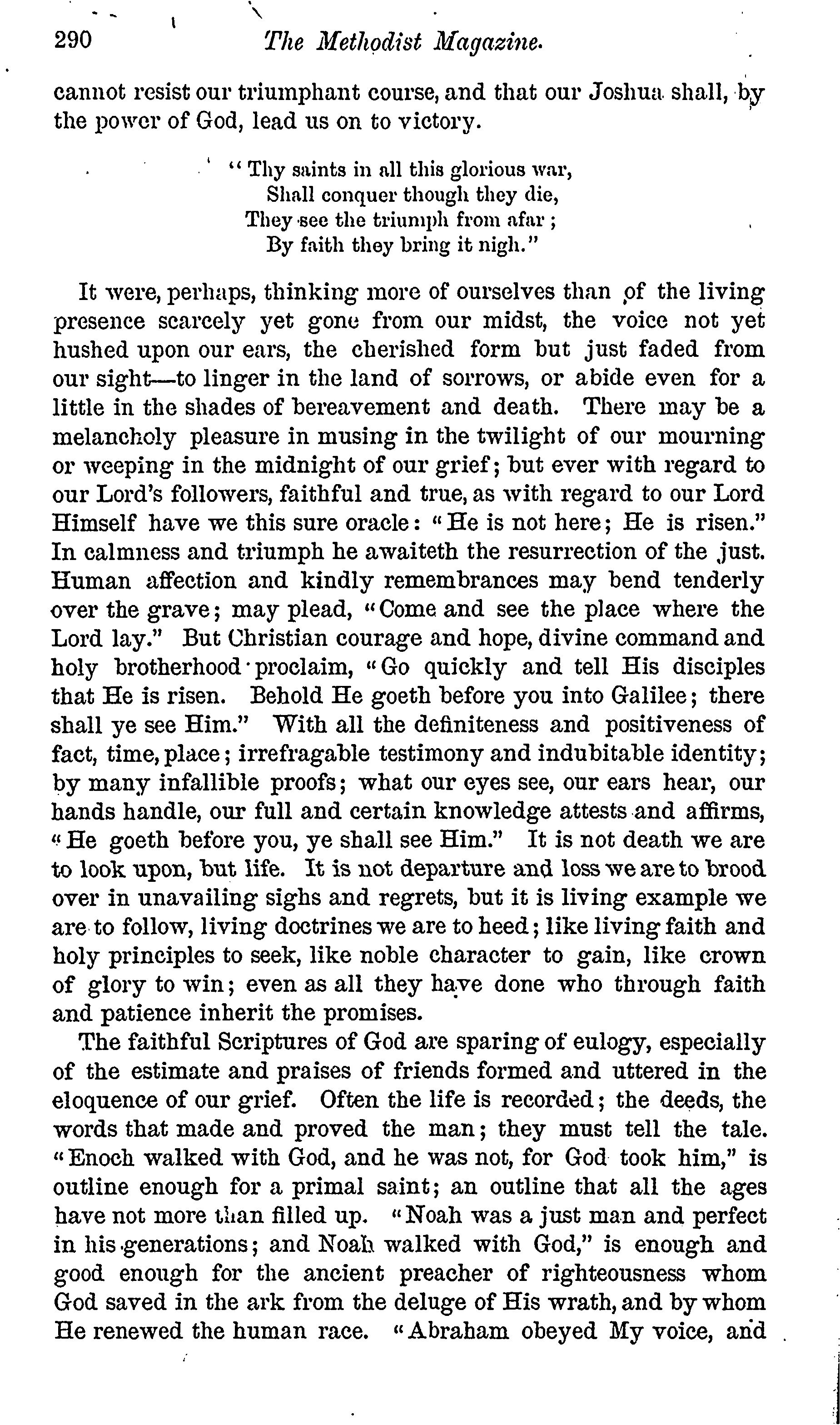 290 The Methodist Magazine.

cannot resist our triumphant course, and that our Joshua shall, by the power of God, lead us on to victory.

"Thy saints in all this glorious war,
Shall conquer though they die,
They see the triumph from afar;
By faith they bring it nigh."

It were, perhaps, thinking more of ourselves than of the living presence scarcely yet gone from our midst, the voice not yet hushed upon our ears, the cherished form but just faded from our sight—to linger in the land of sorrows, or abide even for a little in the shades of bereavement and death. There may be a melancholy pleasure in musing in the twilight of our mourning or weeping in the midnight of our grief; but ever with regard to our Lord's followers, faithful and true, as with regard to our Lord Himself have we this sure oracle: "He is not here; He is risen." In calmness and triumph he awaiteth the resurrection of the just. Human affection and kindly remembrances may bend tenderly over the grave; may plead, "Come and see the place where the Lord lay." But Christian courage and hope, divine command and holy brotherhood proclaim, "Go quickly and tell His disciples that He is risen. Behold He goeth before you into Galilee; there shall ye see Him." With all the definiteness and positiveness of fact, time, place; irrefragable testimony and indubitable identity; by many infallible proofs; what our eyes see, our ears hear, our hands handle, our full and certain knowledge attests and affirms, "He goeth before you, ye shall see Him." It is not death we are to look upon, but life. It is not departure and loss we are to brood over in unavailing sighs and regrets, but it is living example we are to follow, living doctrines we are to heed; like living faith and holy principles to seek, like noble character to gain, like crown of glory to win; even as all they have done who through faith and patience inherit the promises.

The faithful Scriptures of God are sparing of eulogy, especially of the estimate and praises of friends formed and uttered in the eloquence of our grief. Often the life is recorded; the deeds, the words that made and proved the man; they must tell the tale. "Enoch walked with God, and he was not, for God took him," is outline enough for a primal saint; an outline that all the ages have not more than filled up. "Noah was a just man and perfect in his generations; and Noah walked with God," is enough and good enough for the ancient preacher of righteousness whom God saved in the ark from the deluge of His wrath, and by whom He renewed the human race. "Abraham obeyed My voice, and